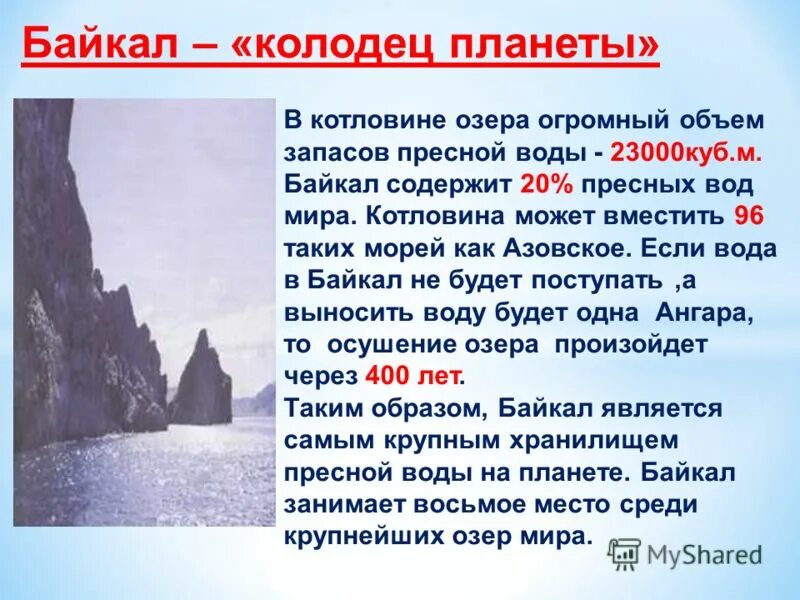 Байкал – «колодец планеты»

В котловине озера огромный объем запасов пресной воды - 23000куб.м. Байкал содержит 20% пресных вод мира. Котловина может вместить 96 таких морей как Азовское. Если вода в Байкал не будет поступать ,а выносить воду будет одна Ангара, то осушение озера произойдет через 400 лет.
Таким образом, Байкал является самым крупным хранилищем пресной воды на планете. Байкал занимает восьмое место среди крупнейших озер мира.

MyShared